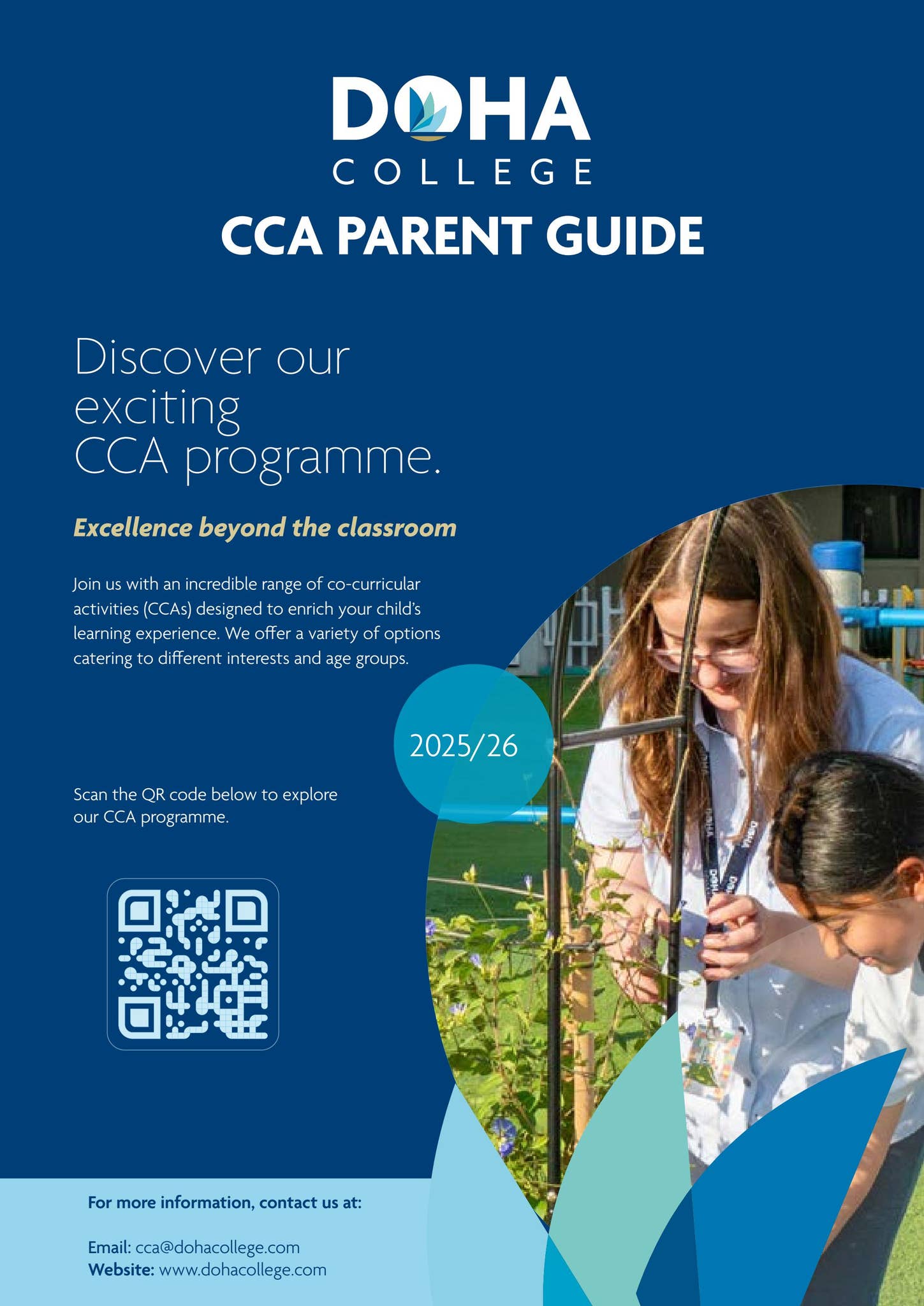 DOHA
COLLEGE

CCA PARENT GUIDE

Discover our exciting CCA programme.

Excellence beyond the classroom

Join us with an incredible range of co-curricular activities (CCAs) designed to enrich your child's learning experience. We offer a variety of options catering to different interests and age groups.

2025/26

Scan the QR code below to explore our CCA programme.

For more information, contact us at:

Email: cca@dohacollege.com
Website: www.dohacollege.com